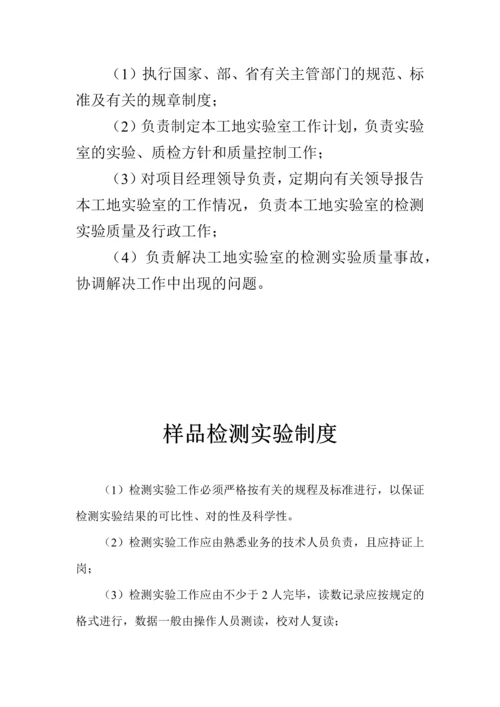 （1）执行国家、部、省有关主管部门的规范、标准及有关的规章制度；

（2）负责制定本工地实验室工作计划，负责实验室的实验、质检方针和质量控制工作；

（3）对项目经理领导负责，定期向有关领导报告本工地实验室的工作情况，负责本工地实验室的检测实验质量及行政工作；

（4）负责解决工地实验室的检测实验质量事故，协调解决工作中出现的问题。

样品检测实验制度

（1）检测实验工作必须严格按有关的规程及标准进行，以保证检测实验结果的可比性、对的性及科学性。

（2）检测实验工作应由熟悉业务的技术人员负责，且应持证上岗；

（3）检测实验工作应由不少于2人完毕，读数记录应按规定的格式进行，数据一般由操作人员测读，校对人复读；